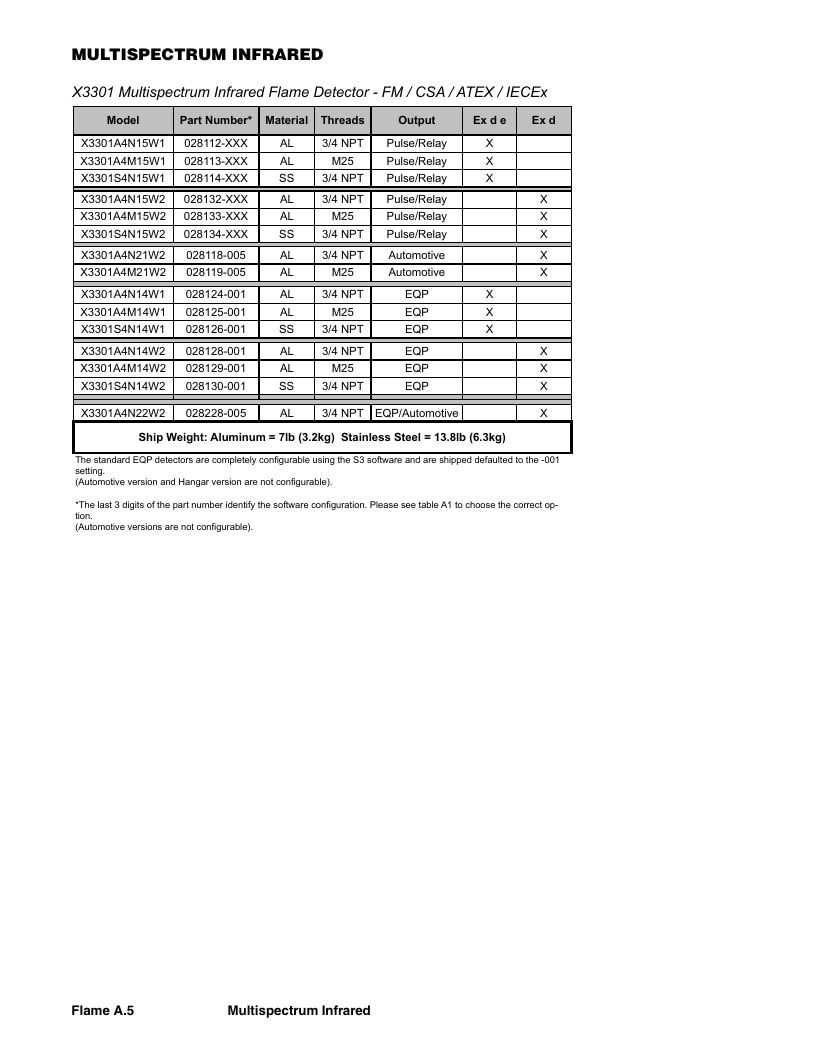 MULTISPECTRUM INFRARED

X3301 Multispectrum Infrared Flame Detector - FM / CSA / ATEX / IECEx

| Model | Part Number* | Material | Threads | Output | Ex d e | Ex d |
|---|---|---|---|---|---|---|
| X3301A4N15W1 | 028112-XXX | AL | 3/4 NPT | Pulse/Relay | X | |
| X3301A4M15W1 | 028113-XXX | AL | M25 | Pulse/Relay | X | |
| X3301S4N15W1 | 028114-XXX | SS | 3/4 NPT | Pulse/Relay | X | |
| X3301A4N15W2 | 028132-XXX | AL | 3/4 NPT | Pulse/Relay | | X |
| X3301A4M15W2 | 028133-XXX | AL | M25 | Pulse/Relay | | X |
| X3301S4N15W2 | 028134-XXX | SS | 3/4 NPT | Pulse/Relay | | X |
| X3301A4N21W2 | 028118-005 | AL | 3/4 NPT | Automotive | | X |
| X3301A4M21W2 | 028119-005 | AL | M25 | Automotive | | X |
| X3301A4N14W1 | 028124-001 | AL | 3/4 NPT | EQP | X | |
| X3301A4M14W1 | 028125-001 | AL | M25 | EQP | X | |
| X3301S4N14W1 | 028126-001 | SS | 3/4 NPT | EQP | X | |
| X3301A4N14W2 | 028128-001 | AL | 3/4 NPT | EQP | | X |
| X3301A4M14W2 | 028129-001 | AL | M25 | EQP | | X |
| X3301S4N14W2 | 028130-001 | SS | 3/4 NPT | EQP | | X |
| X3301A4N22W2 | 028228-005 | AL | 3/4 NPT | EQP/Automotive | | X |

Ship Weight: Aluminum = 7lb (3.2kg)  Stainless Steel = 13.8lb (6.3kg)

The standard EQP detectors are completely configurable using the S3 software and are shipped defaulted to the -001 setting.
(Automotive version and Hangar version are not configurable).

*The last 3 digits of the part number identify the software configuration. Please see table A1 to choose the correct option.
(Automotive versions are not configurable).

Flame A.5 Multispectrum Infrared